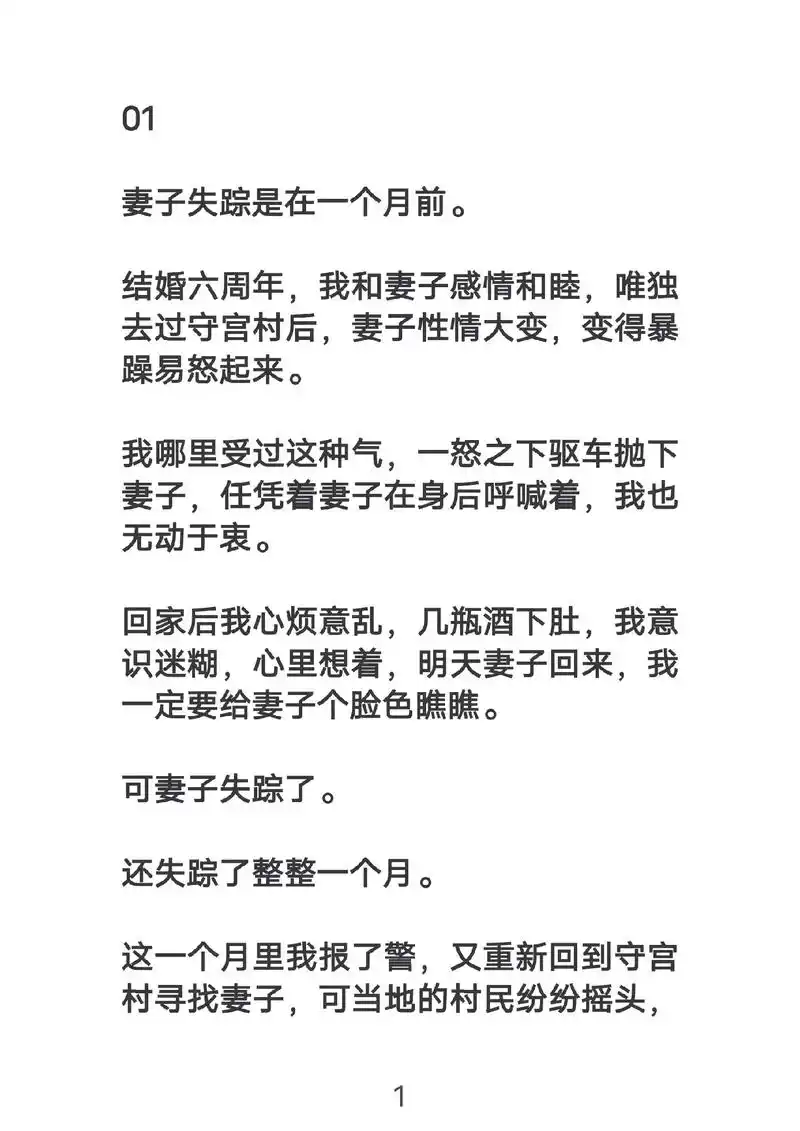 01

妻子失踪是在一个月前。

结婚六周年，我和妻子感情和睦，唯独去过守宫村后，妻子性情大变，变得暴躁易怒起来。

我哪里受过这种气，一怒之下驱车抛下妻子，任凭着妻子在身后呼喊着，我也无动于衷。

回家后我心烦意乱，几瓶酒下肚，我意识迷糊，心里想着，明天妻子回来，我一定要给妻子个脸色瞧瞧。

可妻子失踪了。

还失踪了整整一个月。

这一个月里我报了警，又重新回到守宫村寻找妻子，可当地的村民纷纷摇头，

1